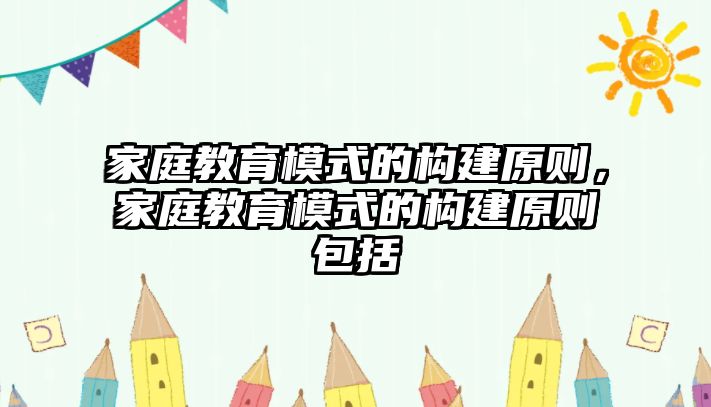 家庭教育模式的构建原则，家庭教育模式的构建原则包括